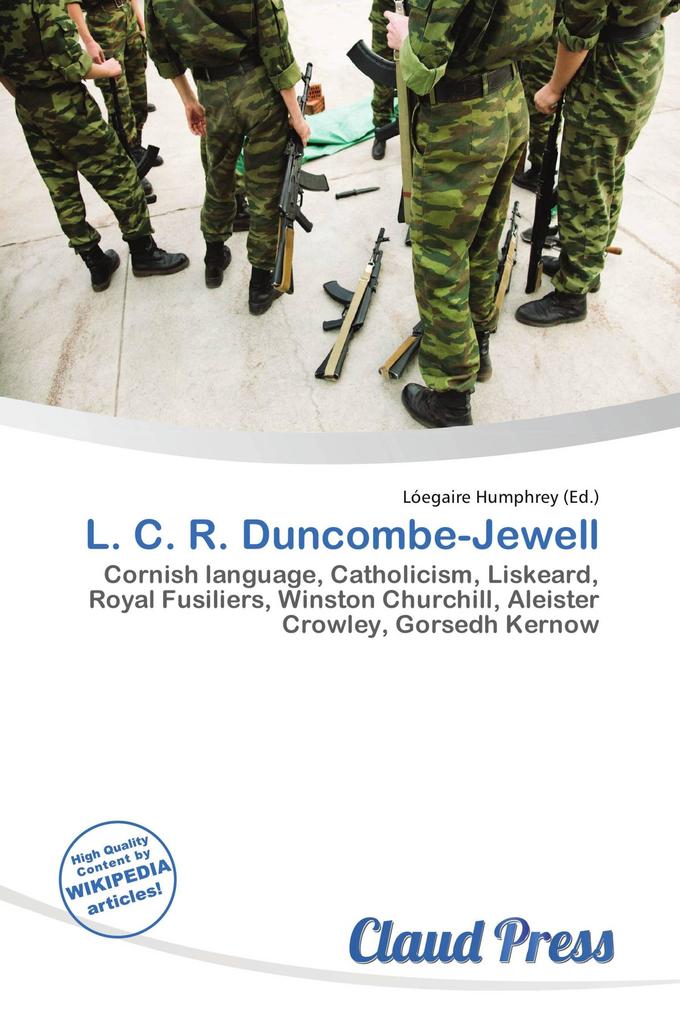 Lóegaire Humphrey (Ed.)

L. C. R. Duncombe-Jewell

Cornish language, Catholicism, Liskeard, Royal Fusiliers, Winston Churchill, Aleister Crowley, Gorsedh Kernow

High Quality Content by WIKIPEDIA articles!

Claud Press